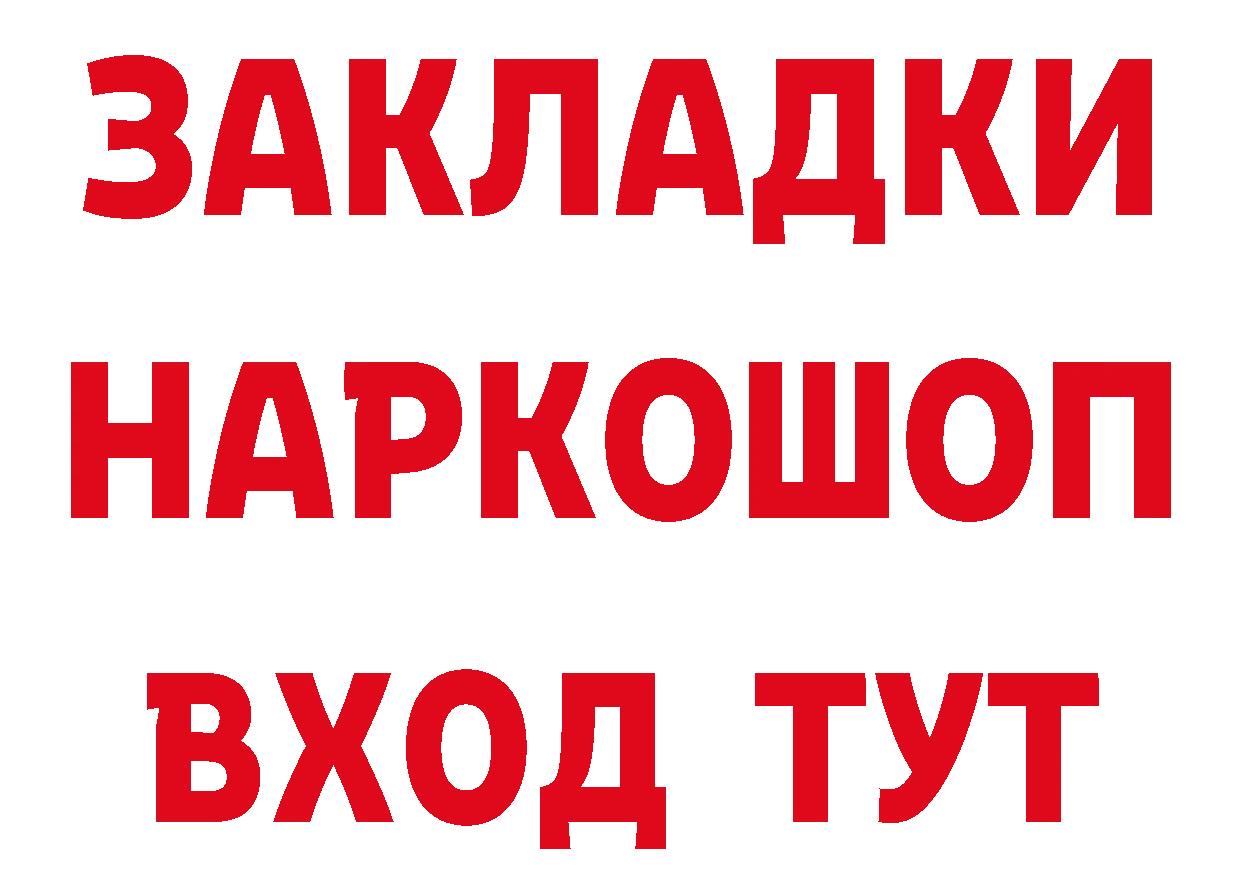 ЗАКЛАДКИ НАРКОШОП ВХОД ТУТ